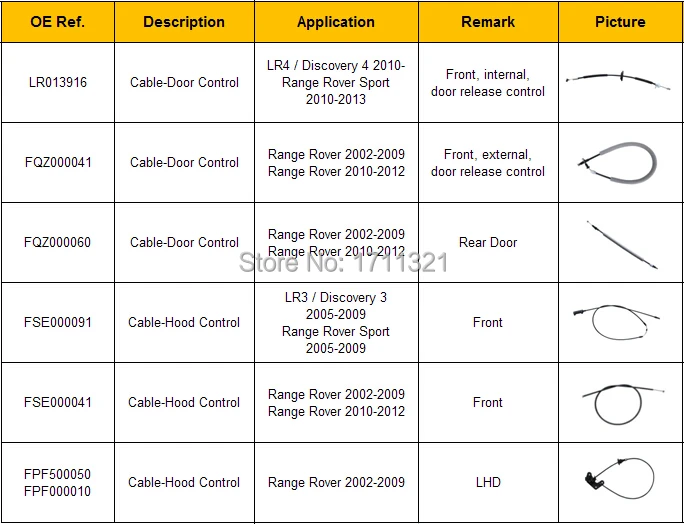 | OE Ref. | Description | Application | Remark | Picture |
|---|---|---|---|---|
| LR013916 | Cable-Door Control | LR4 / Discovery 4 2010- Range Rover Sport 2010-2013 | Front, internal, door release control | |
| FQZ000041 | Cable-Door Control | Range Rover 2002-2009 Range Rover 2010-2012 | Front, external, door release control | |
| FQZ000060 | Cable-Door Control | Range Rover 2002-2009 Range Rover 2010-2012 | Rear Door | |
| FSE000091 | Cable-Hood Control | LR3 / Discovery 3 2005-2009 Range Rover Sport 2005-2009 | Front | |
| FSE000041 | Cable-Hood Control | Range Rover 2002-2009 Range Rover 2010-2012 | Front | |
| FPF500050 FPF000010 | Cable-Hood Control | Range Rover 2002-2009 | LHD | |

Store No: 1711321